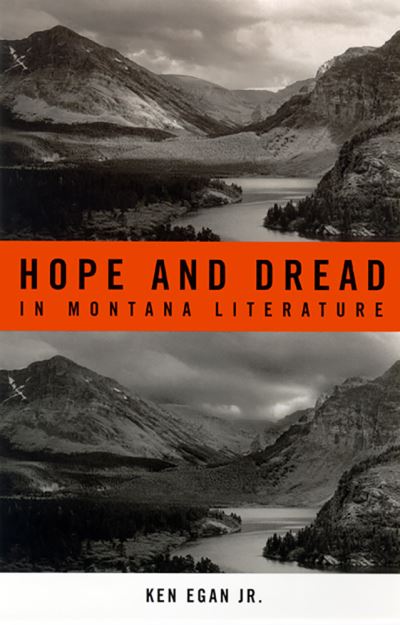 HOPE AND DREAD
IN MONTANA LITERATURE

KEN EGAN JR.